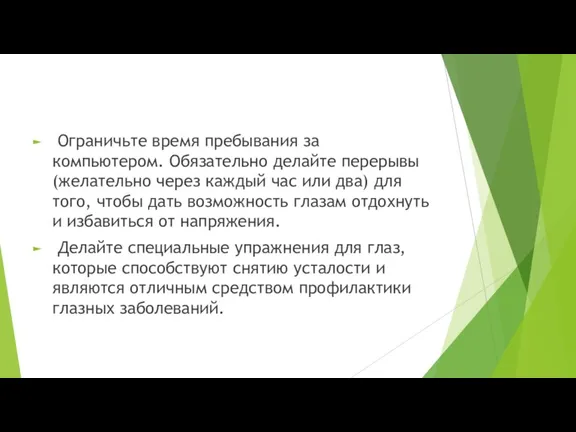 Ограничьте время пребывания за компьютером. Обязательно делайте перерывы (желательно через каждый час или два) для того, чтобы дать возможность глазам отдохнуть и избавиться от напряжения.

Делайте специальные упражнения для глаз, которые способствуют снятию усталости и являются отличным средством профилактики глазных заболеваний.